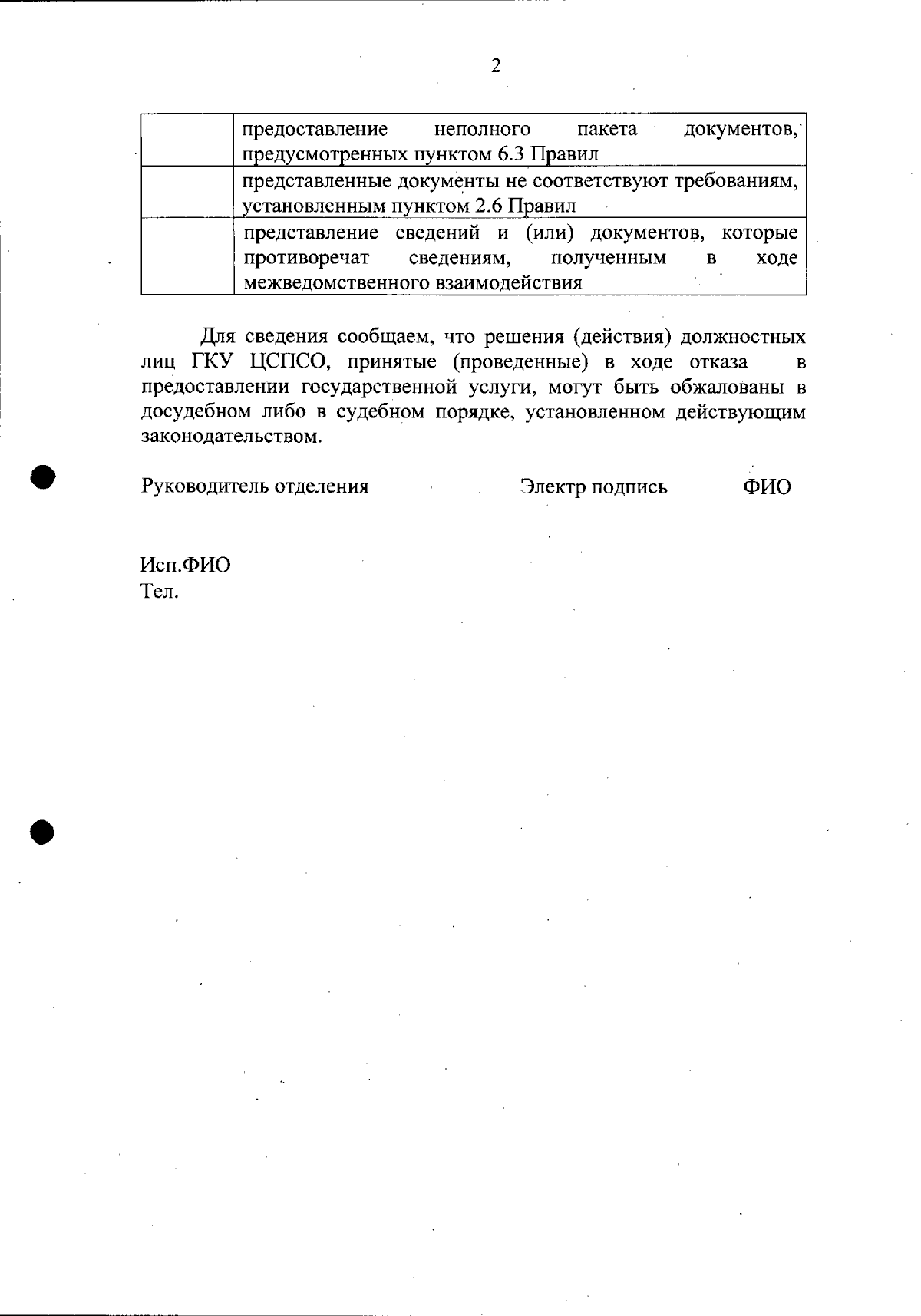 2

|  |  |
|---|---|
|  | предоставление неполного пакета документов, предусмотренных пунктом 6.3 Правил |
|  | представленные документы не соответствуют требованиям, установленным пунктом 2.6 Правил |
|  | представление сведений и (или) документов, которые противоречат сведениям, полученным в ходе межведомственного взаимодействия |

Для сведения сообщаем, что решения (действия) должностных лиц ГКУ ЦСПСО, принятые (проведенные) в ходе отказа в предоставлении государственной услуги, могут быть обжалованы в досудебном либо в судебном порядке, установленном действующим законодательством.

Руководитель отделения Электр подпись ФИО

Исп.ФИО
Тел.